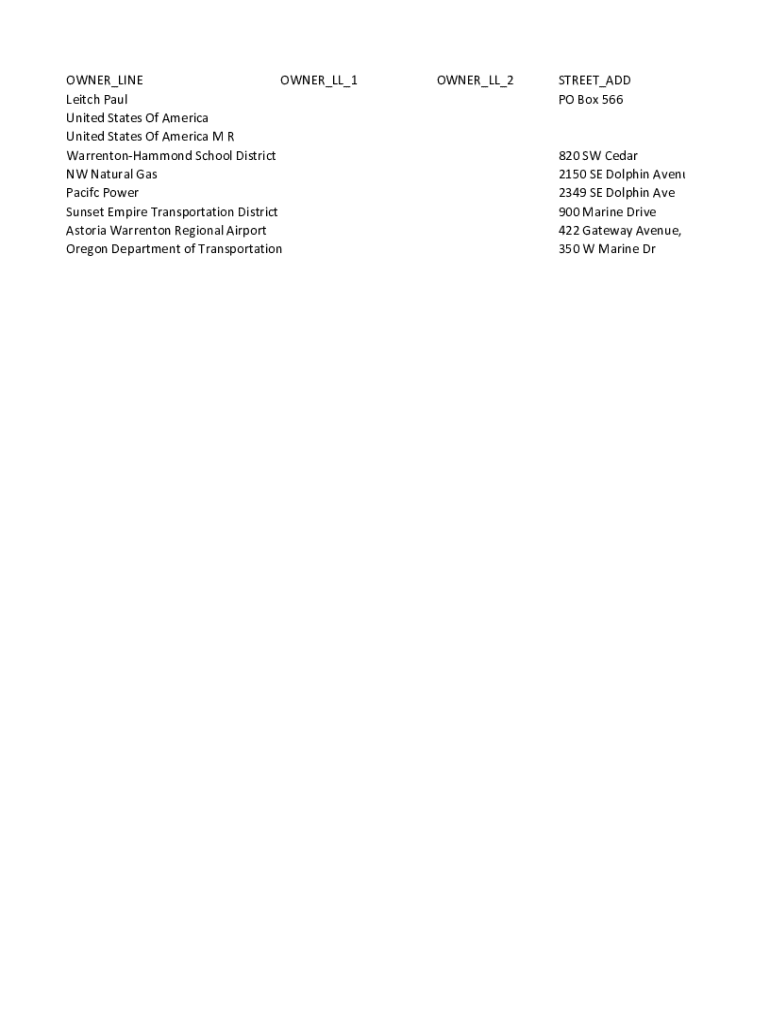 | OWNER_LINE | OWNER_LL_1 | OWNER_LL_2 | STREET_ADD |
|---|---|---|---|
| Leitch Paul | | | PO Box 566 |
| United States Of America | | | |
| United States Of America M R | | | |
| Warrenton-Hammond School District | | | 820 SW Cedar |
| NW Natural Gas | | | 2150 SE Dolphin Avenu |
| Pacifc Power | | | 2349 SE Dolphin Ave |
| Sunset Empire Transportation District | | | 900 Marine Drive |
| Astoria Warrenton Regional Airport | | | 422 Gateway Avenue, |
| Oregon Department of Transportation | | | 350 W Marine Dr |